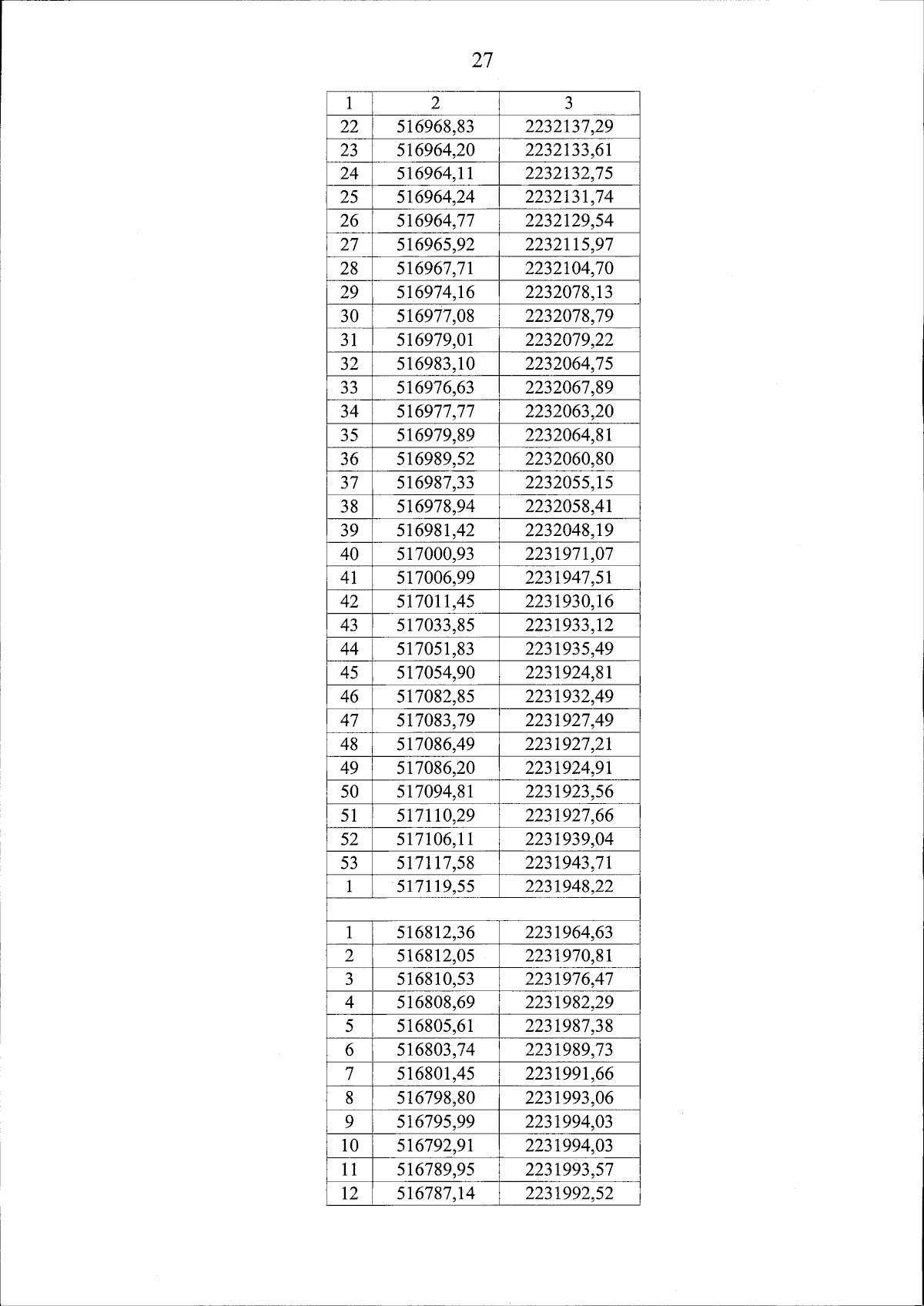 27

| 1 | 2 | 3 |
|---|---|---|
| 22 | 516968,83 | 2232137,29 |
| 23 | 516964,20 | 2232133,61 |
| 24 | 516964,11 | 2232132,75 |
| 25 | 516964,24 | 2232131,74 |
| 26 | 516964,77 | 2232129,54 |
| 27 | 516965,92 | 2232115,97 |
| 28 | 516967,71 | 2232104,70 |
| 29 | 516974,16 | 2232078,13 |
| 30 | 516977,08 | 2232078,79 |
| 31 | 516979,01 | 2232079,22 |
| 32 | 516983,10 | 2232064,75 |
| 33 | 516976,63 | 2232067,89 |
| 34 | 516977,77 | 2232063,20 |
| 35 | 516979,89 | 2232064,81 |
| 36 | 516989,52 | 2232060,80 |
| 37 | 516987,33 | 2232055,15 |
| 38 | 516978,94 | 2232058,41 |
| 39 | 516981,42 | 2232048,19 |
| 40 | 517000,93 | 2231971,07 |
| 41 | 517006,99 | 2231947,51 |
| 42 | 517011,45 | 2231930,16 |
| 43 | 517033,85 | 2231933,12 |
| 44 | 517051,83 | 2231935,49 |
| 45 | 517054,90 | 2231924,81 |
| 46 | 517082,85 | 2231932,49 |
| 47 | 517083,79 | 2231927,49 |
| 48 | 517086,49 | 2231927,21 |
| 49 | 517086,20 | 2231924,91 |
| 50 | 517094,81 | 2231923,56 |
| 51 | 517110,29 | 2231927,66 |
| 52 | 517106,11 | 2231939,04 |
| 53 | 517117,58 | 2231943,71 |
| 1 | 517119,55 | 2231948,22 |
| | | |
| 1 | 516812,36 | 2231964,63 |
| 2 | 516812,05 | 2231970,81 |
| 3 | 516810,53 | 2231976,47 |
| 4 | 516808,69 | 2231982,29 |
| 5 | 516805,61 | 2231987,38 |
| 6 | 516803,74 | 2231989,73 |
| 7 | 516801,45 | 2231991,66 |
| 8 | 516798,80 | 2231993,06 |
| 9 | 516795,99 | 2231994,03 |
| 10 | 516792,91 | 2231994,03 |
| 11 | 516789,95 | 2231993,57 |
| 12 | 516787,14 | 2231992,52 |